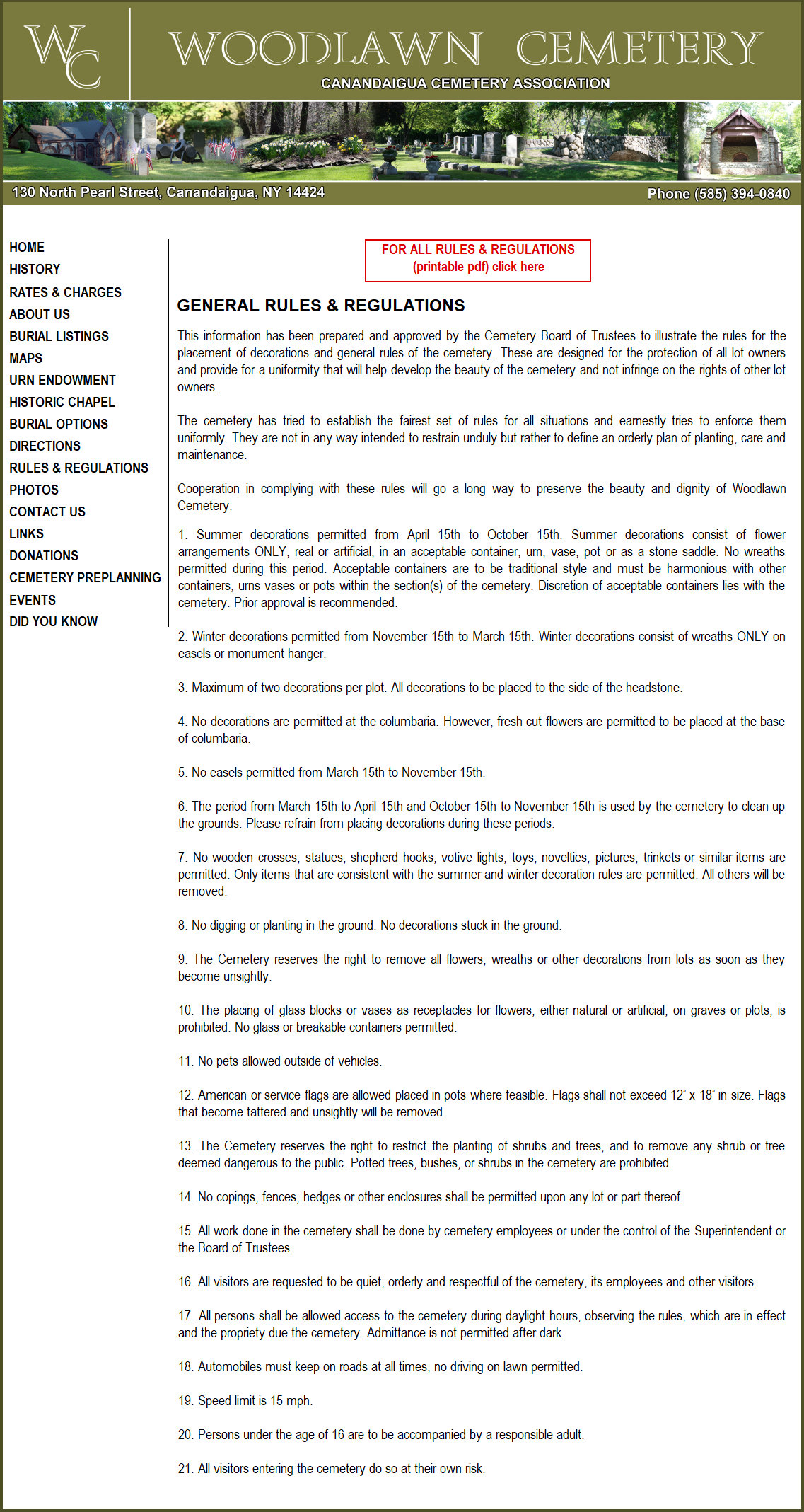 WC

WOODLAWN CEMETERY

CANANDAIGUA CEMETERY ASSOCIATION

130 North Pearl Street, Canandaigua, NY 14424

Phone (585) 394-0840

HOME
HISTORY
RATES & CHARGES
ABOUT US
BURIAL LISTINGS
MAPS
URN ENDOWMENT
HISTORIC CHAPEL
BURIAL OPTIONS
DIRECTIONS
RULES & REGULATIONS
PHOTOS
CONTACT US
LINKS
DONATIONS
CEMETERY PREPLANNING
EVENTS
DID YOU KNOW

FOR ALL RULES & REGULATIONS (printable pdf) click here

GENERAL RULES & REGULATIONS

This information has been prepared and approved by the Cemetery Board of Trustees to illustrate the rules for the placement of decorations and general rules of the cemetery. These are designed for the protection of all lot owners and provide for a uniformity that will help develop the beauty of the cemetery and not infringe on the rights of other lot owners.

The cemetery has tried to establish the fairest set of rules for all situations and earnestly tries to enforce them uniformly. They are not in any way intended to restrain unduly but rather to define an orderly plan of planting, care and maintenance.

Cooperation in complying with these rules will go a long way to preserve the beauty and dignity of Woodlawn Cemetery.

1. Summer decorations permitted from April 15th to October 15th. Summer decorations consist of flower arrangements ONLY, real or artificial, in an acceptable container, urn, vase, pot or as a stone saddle. No wreaths permitted during this period. Acceptable containers are to be traditional style and must be harmonious with other containers, urns vases or pots within the section(s) of the cemetery. Discretion of acceptable containers lies with the cemetery. Prior approval is recommended.

2. Winter decorations permitted from November 15th to March 15th. Winter decorations consist of wreaths ONLY on easels or monument hanger.

3. Maximum of two decorations per plot. All decorations to be placed to the side of the headstone.

4. No decorations are permitted at the columbaria. However, fresh cut flowers are permitted to be placed at the base of columbaria.

5. No easels permitted from March 15th to November 15th.

6. The period from March 15th to April 15th and October 15th to November 15th is used by the cemetery to clean up the grounds. Please refrain from placing decorations during these periods.

7. No wooden crosses, statues, shepherd hooks, votive lights, toys, novelties, pictures, trinkets or similar items are permitted. Only items that are consistent with the summer and winter decoration rules are permitted. All others will be removed.

8. No digging or planting in the ground. No decorations stuck in the ground.

9. The Cemetery reserves the right to remove all flowers, wreaths or other decorations from lots as soon as they become unsightly.

10. The placing of glass blocks or vases as receptacles for flowers, either natural or artificial, on graves or plots, is prohibited. No glass or breakable containers permitted.

11. No pets allowed outside of vehicles.

12. American or service flags are allowed placed in pots where feasible. Flags shall not exceed 12" x 18" in size. Flags that become tattered and unsightly will be removed.

13. The Cemetery reserves the right to restrict the planting of shrubs and trees, and to remove any shrub or tree deemed dangerous to the public. Potted trees, bushes, or shrubs in the cemetery are prohibited.

14. No copings, fences, hedges or other enclosures shall be permitted upon any lot or part thereof.

15. All work done in the cemetery shall be done by cemetery employees or under the control of the Superintendent or the Board of Trustees.

16. All visitors are requested to be quiet, orderly and respectful of the cemetery, its employees and other visitors.

17. All persons shall be allowed access to the cemetery during daylight hours, observing the rules, which are in effect and the propriety due the cemetery. Admittance is not permitted after dark.

18. Automobiles must keep on roads at all times, no driving on lawn permitted.

19. Speed limit is 15 mph.

20. Persons under the age of 16 are to be accompanied by a responsible adult.

21. All visitors entering the cemetery do so at their own risk.